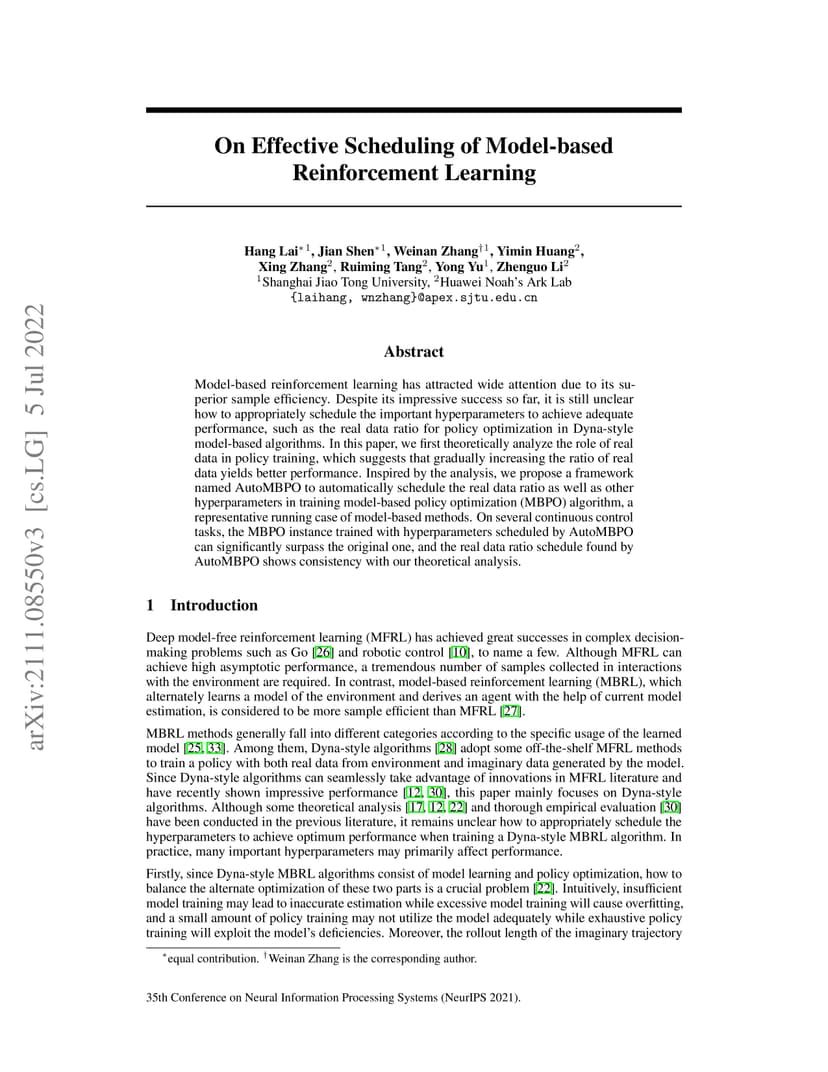 arXiv:2111.08550v3 [cs.LG] 5 Jul 2022

On Effective Scheduling of Model-based Reinforcement Learning

Hang Lai$^{*1}$, Jian Shen$^{*1}$, Weinan Zhang$^{\dagger 1}$, Yimin Huang$^{2}$, Xing Zhang$^{2}$, Ruiming Tang$^{2}$, Yong Yu$^{1}$, Zhenguo Li$^{2}$
$^{1}$Shanghai Jiao Tong University, $^{2}$Huawei Noah's Ark Lab
{laihang, wnzhang}@apex.sjtu.edu.cn

Abstract

Model-based reinforcement learning has attracted wide attention due to its superior sample efficiency. Despite its impressive success so far, it is still unclear how to appropriately schedule the important hyperparameters to achieve adequate performance, such as the real data ratio for policy optimization in Dyna-style model-based algorithms. In this paper, we first theoretically analyze the role of real data in policy training, which suggests that gradually increasing the ratio of real data yields better performance. Inspired by the analysis, we propose a framework named AutoMBPO to automatically schedule the real data ratio as well as other hyperparameters in training model-based policy optimization (MBPO) algorithm, a representative running case of model-based methods. On several continuous control tasks, the MBPO instance trained with hyperparameters scheduled by AutoMBPO can significantly surpass the original one, and the real data ratio schedule found by AutoMBPO shows consistency with our theoretical analysis.

1 Introduction

Deep model-free reinforcement learning (MFRL) has achieved great successes in complex decision-making problems such as Go [26] and robotic control [10], to name a few. Although MFRL can achieve high asymptotic performance, a tremendous number of samples collected in interactions with the environment are required. In contrast, model-based reinforcement learning (MBRL), which alternately learns a model of the environment and derives an agent with the help of current model estimation, is considered to be more sample efficient than MFRL [27].

MBRL methods generally fall into different categories according to the specific usage of the learned model [25, 33]. Among them, Dyna-style algorithms [28] adopt some off-the-shelf MFRL methods to train a policy with both real data from environment and imaginary data generated by the model. Since Dyna-style algorithms can seamlessly take advantage of innovations in MFRL literature and have recently shown impressive performance [12, 30], this paper mainly focuses on Dyna-style algorithms. Although some theoretical analysis [17, 12, 22] and thorough empirical evaluation [30] have been conducted in the previous literature, it remains unclear how to appropriately schedule the hyperparameters to achieve optimum performance when training a Dyna-style MBRL algorithm. In practice, many important hyperparameters may primarily affect performance.

Firstly, since Dyna-style MBRL algorithms consist of model learning and policy optimization, how to balance the alternate optimization of these two parts is a crucial problem [22]. Intuitively, insufficient model training may lead to inaccurate estimation while excessive model training will cause overfitting, and a small amount of policy training may not utilize the model adequately while exhaustive policy training will exploit the model's deficiencies. Moreover, the rollout length of the imaginary trajectory

$^{*}$equal contribution. $^{\dagger}$Weinan Zhang is the corresponding author.

35th Conference on Neural Information Processing Systems (NeurIPS 2021).